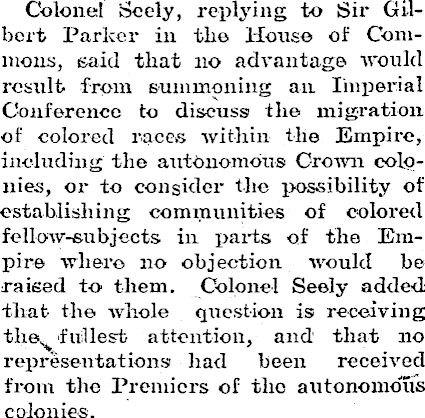 Colonel Seely, replying to Sir Gilbert Parker in the House of Commons, said that no advantage would result from summoning an Imperial Conference to discuss the migration of colored races within the Empire, including the autonomous Crown colonies, or to consider the possibility of establishing communities of colored fellow-subjects in parts of the Empire where no objection would be raised to them. Colonel Seely added that the whole question is receiving the fullest attention, and that no representations had been received from the Premiers of the autonomous colonies.